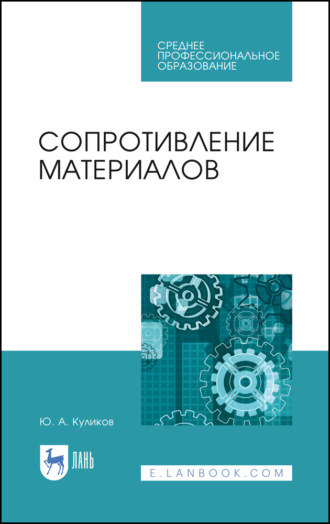 СРЕДНЕЕ
ПРОФЕССИОНАЛЬНОЕ
ОБРАЗОВАНИЕ

СОПРОТИВЛЕНИЕ
МАТЕРИАЛОВ

Ю. А. Куликов

ЛАНЬ

E.LANBOOK.COM